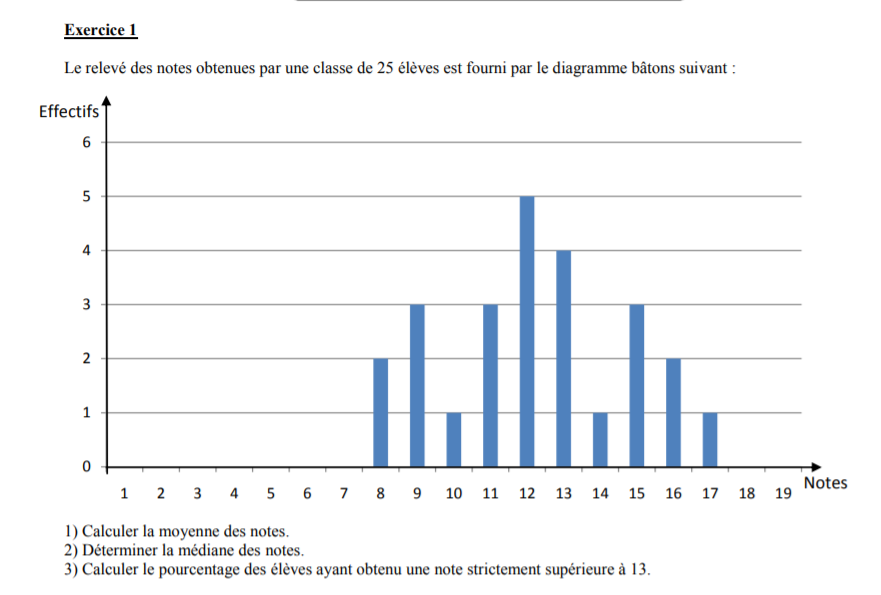 Exercice 1

Le relevé des notes obtenues par une classe de 25 élèves est fourni par le diagramme bâtons suivant :

Effectifs
6
5
4
3
2
1
0
1 2 3 4 5 6 7 8 9 10 11 12 13 14 15 16 17 18 19 Notes

1) Calculer la moyenne des notes.
2) Déterminer la médiane des notes.
3) Calculer le pourcentage des élèves ayant obtenu une note strictement supérieure à 13.